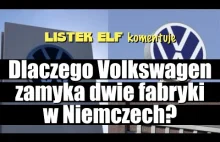 LISTEK ELF komentuje

Dlaczego Volkswagen zamyka dwie fabryki w Niemczech?